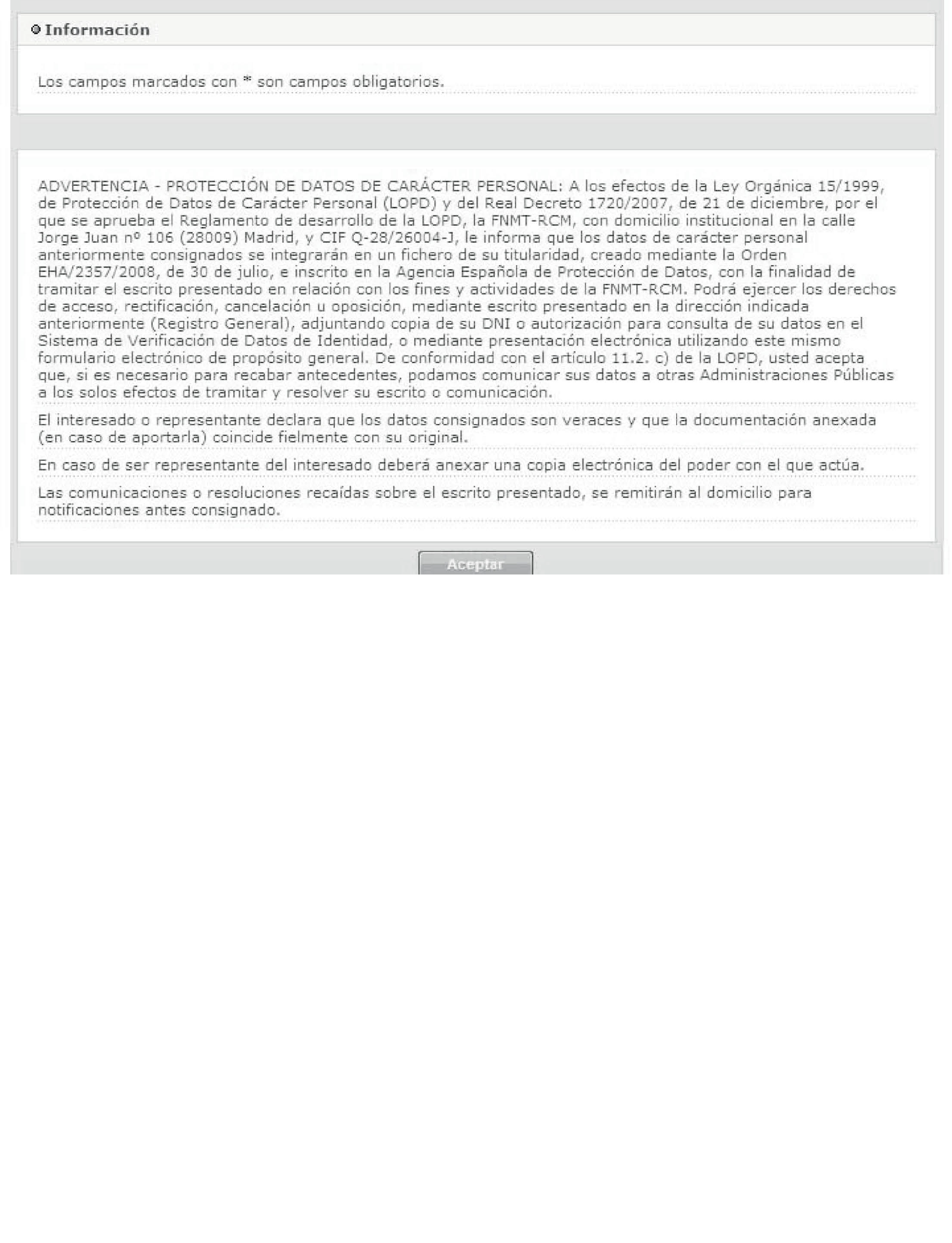 Información

Los campos marcados con * son campos obligatorios.

ADVERTENCIA - PROTECCIÓN DE DATOS DE CARÁCTER PERSONAL: A los efectos de la Ley Orgánica 15/1999, de Protección de Datos de Carácter Personal (LOPD) y del Real Decreto 1720/2007, de 21 de diciembre, por el que se aprueba el Reglamento de desarrollo de la LOPD, la FNMT-RCM, con domicilio institucional en la calle Jorge Juan nº 106 (28009) Madrid, y CIF Q-28/26004-J, le informa que los datos de carácter personal anteriormente consignados se integrarán en un fichero de su titularidad, creado mediante la Orden EHA/2357/2008, de 30 de julio, e inscrito en la Agencia Española de Protección de Datos, con la finalidad de tramitar el escrito presentado en relación con los fines y actividades de la FNMT-RCM. Podrá ejercer los derechos de acceso, rectificación, cancelación u oposición, mediante escrito presentado en la dirección indicada anteriormente (Registro General), adjuntando copia de su DNI o autorización para consulta de su datos en el Sistema de Verificación de Datos de Identidad, o mediante presentación electrónica utilizando este mismo formulario electrónico de propósito general. De conformidad con el artículo 11.2. c) de la LOPD, usted acepta que, si es necesario para recabar antecedentes, podamos comunicar sus datos a otras Administraciones Públicas a los solos efectos de tramitar y resolver su escrito o comunicación.

El interesado o representante declara que los datos consignados son veraces y que la documentación anexada (en caso de aportarla) coincide fielmente con su original.

En caso de ser representante del interesado deberá anexar una copia electrónica del poder con el que actúa.

Las comunicaciones o resoluciones recaídas sobre el escrito presentado, se remitirán al domicilio para notificaciones antes consignado.

Aceptar